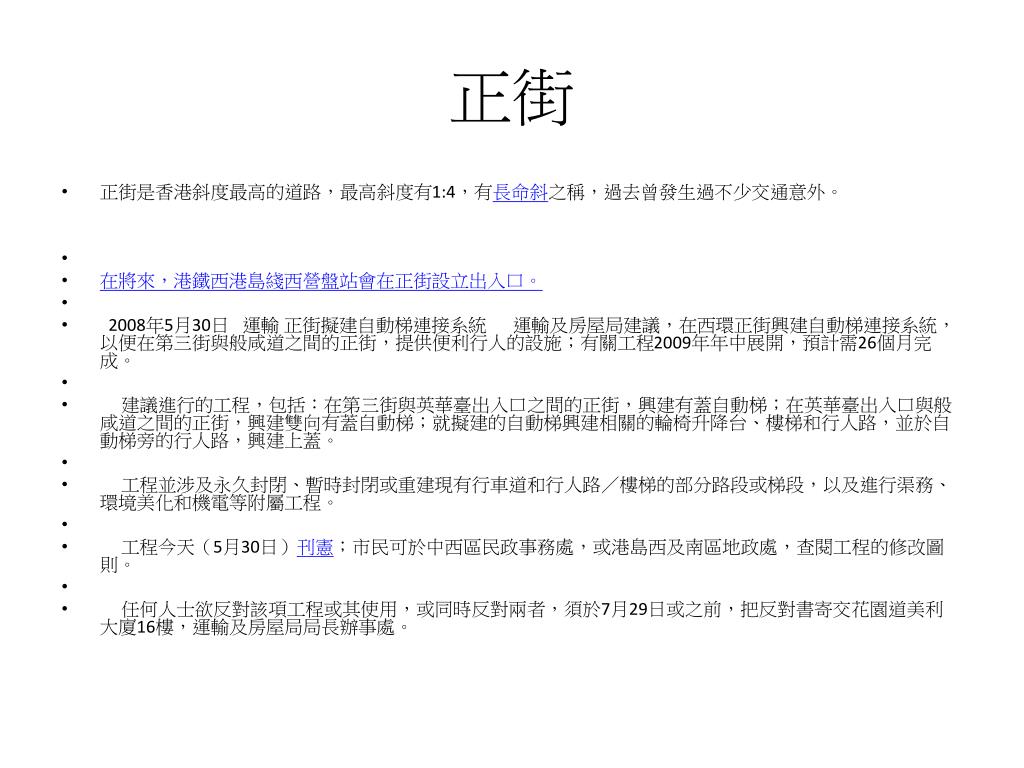 正街

• 正街是香港斜度最高的道路，最高斜度有1:4，有長命斜之稱，過去曾發生過不少交通意外。

•
• 在將來，港鐵西港島綫西營盤站會在正街設立出入口。
•
• 2008年5月30日 運輸 正街擬建自動梯連接系統 運輸及房屋局建議，在西環正街興建自動梯連接系統，以便在第三街與般咸道之間的正街，提供便利行人的設施；有關工程2009年年中展開，預計需26個月完成。
•
• 建議進行的工程，包括：在第三街與英華臺出入口之間的正街，興建有蓋自動梯；在英華臺出入口與般咸道之間的正街，興建雙向有蓋自動梯；就擬建的自動梯興建相關的輪椅升降台、樓梯和行人路，並於自動梯旁的行人路，興建上蓋。
•
• 工程並涉及永久封閉、暫時封閉或重建現有行車道和行人路／樓梯的部分路段或梯段，以及進行渠務、環境美化和機電等附屬工程。
•
• 工程今天（5月30日）刊憲；市民可於中西區民政事務處，或港島西及南區地政處，查閱工程的修改圖則。
•
• 任何人士欲反對該項工程或其使用，或同時反對兩者，須於7月29日或之前，把反對書寄交花園道美利大廈16樓，運輸及房屋局局長辦事處。